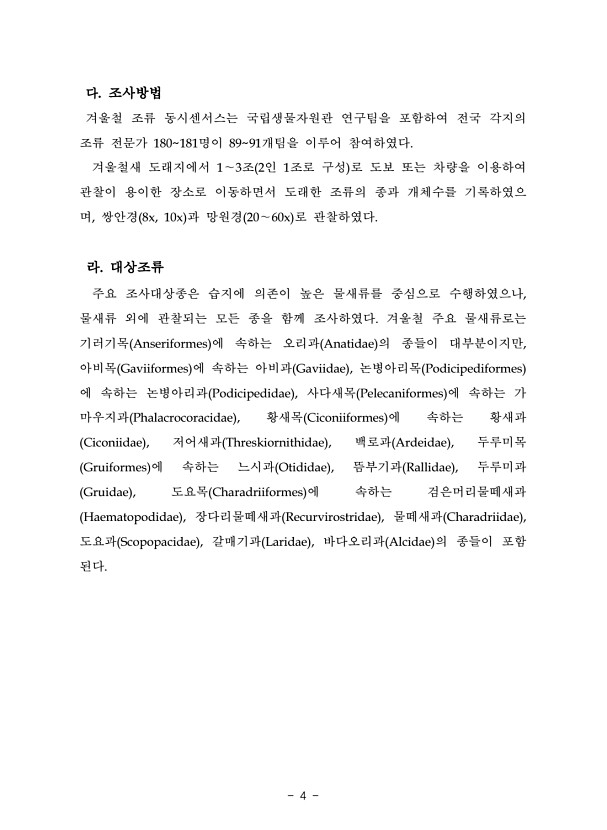 다. 조사방법

겨울철 조류 동시센서스는 국립생물자원관 연구팀을 포함하여 전국 각지의 조류 전문가 180~181명이 89~91개팀을 이루어 참여하였다.

겨울철새 도래지에서 1~3조(2인 1조로 구성)로 도보 또는 차량을 이용하여 관찰이 용이한 장소로 이동하면서 도래한 조류의 종과 개체수를 기록하였으며, 쌍안경(8x, 10x)과 망원경(20~60x)로 관찰하였다.

라. 대상조류

주요 조사대상종은 습지에 의존이 높은 물새류를 중심으로 수행하였으나, 물새류 외에 관찰되는 모든 종을 함께 조사하였다. 겨울철 주요 물새류로는 기러기목(Anseriformes)에 속하는 오리과(Anatidae)의 종들이 대부분이지만, 아비목(Gaviiformes)에 속하는 아비과(Gaviidae), 논병아리목(Podicipediformes)에 속하는 논병아리과(Podicipedidae), 사다새목(Pelecaniformes)에 속하는 가마우지과(Phalacrocoracidae), 황새목(Ciconiiformes)에 속하는 황새과(Ciconiidae), 저어새과(Threskiornithidae), 백로과(Ardeidae), 두루미목(Gruiformes)에 속하는 느시과(Otididae), 뜸부기과(Rallidae), 두루미과(Gruidae), 도요목(Charadriiformes)에 속하는 검은머리물떼새과(Haematopodidae), 장다리물떼새과(Recurvirostridae), 물떼새과(Charadriidae), 도요과(Scopopacidae), 갈매기과(Laridae), 바다오리과(Alcidae)의 종들이 포함된다.

- 4 -